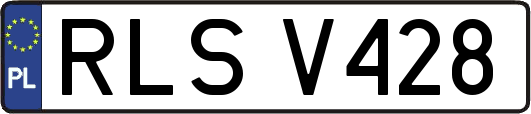 PL
RLS V428